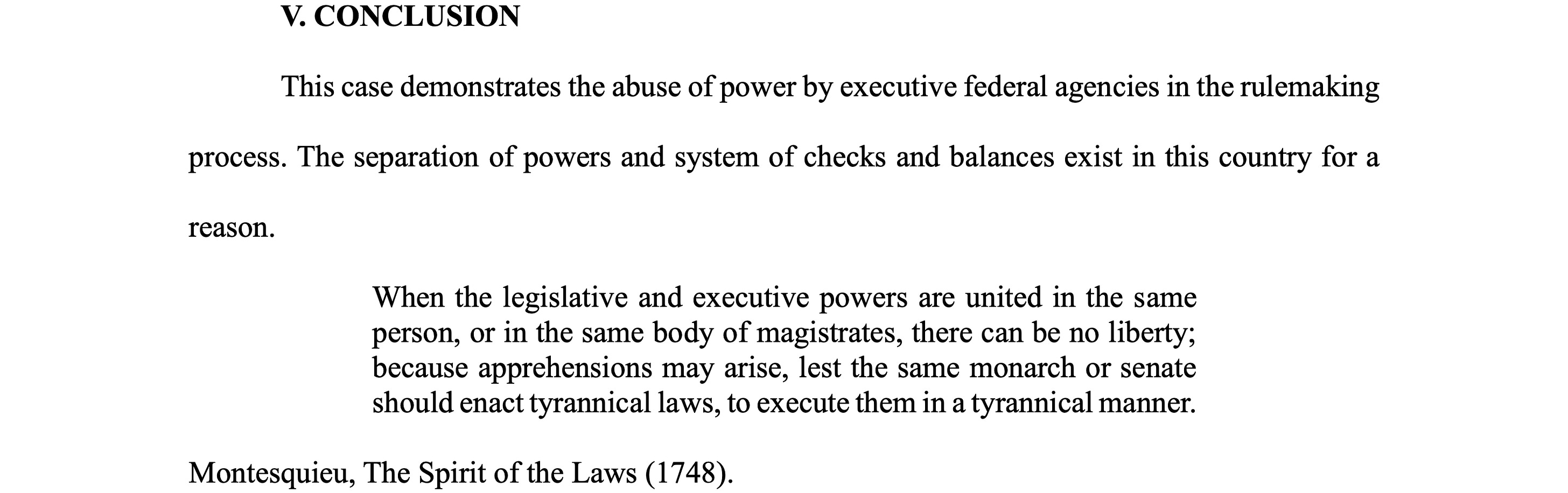 V. CONCLUSION

This case demonstrates the abuse of power by executive federal agencies in the rulemaking process. The separation of powers and system of checks and balances exist in this country for a reason.

When the legislative and executive powers are united in the same person, or in the same body of magistrates, there can be no liberty; because apprehensions may arise, lest the same monarch or senate should enact tyrannical laws, to execute them in a tyrannical manner.

Montesquieu, The Spirit of the Laws (1748).